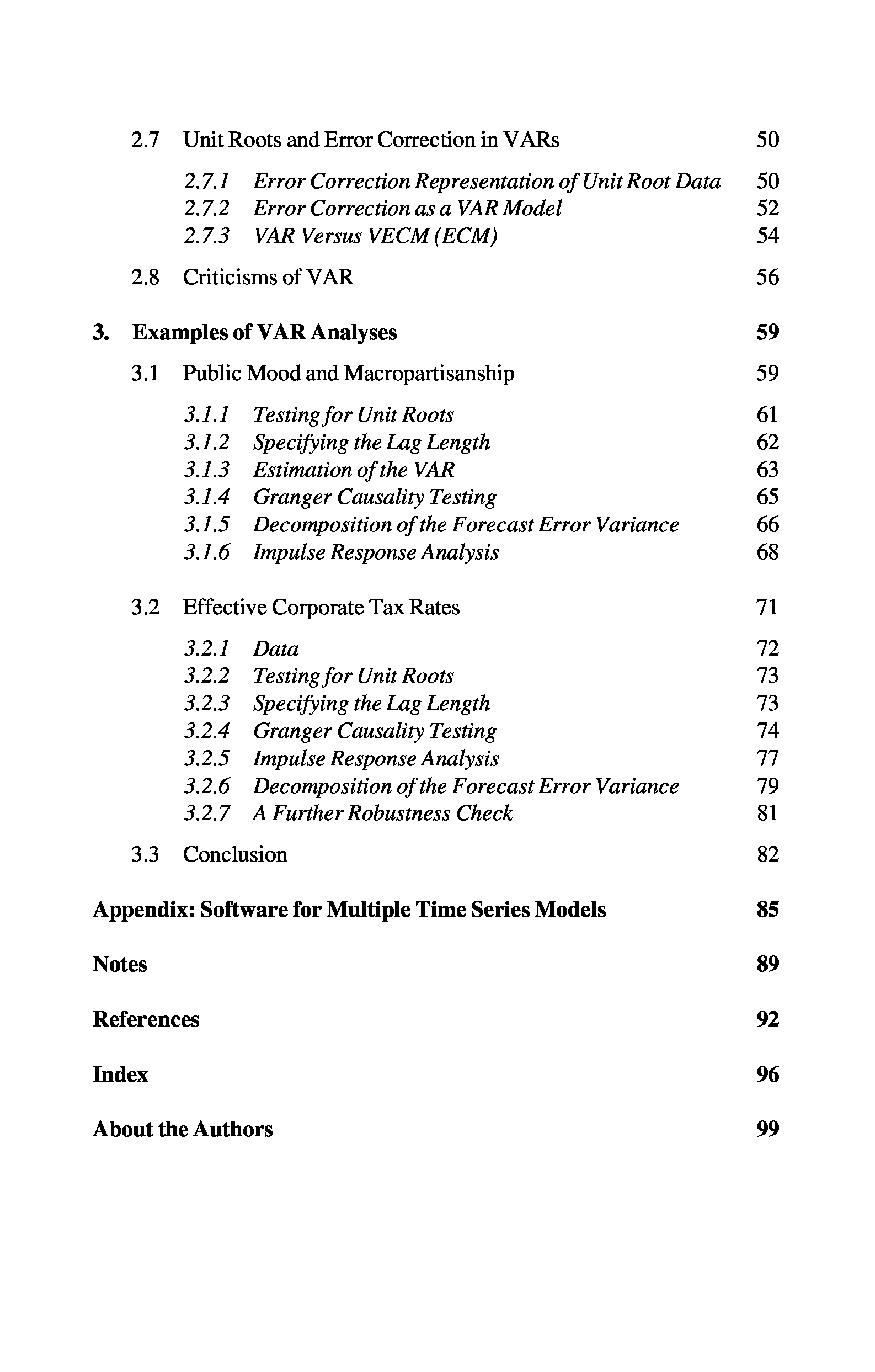 2.7 Unit Roots and Error Correction in VARs 50

2.7.1 Error Correction Representation of Unit Root Data 50
2.7.2 Error Correction as a VAR Model 52
2.7.3 VAR Versus VECM (ECM) 54

2.8 Criticisms of VAR 56

3. Examples of VAR Analyses 59

3.1 Public Mood and Macropartisanship 59

3.1.1 Testing for Unit Roots 61
3.1.2 Specifying the Lag Length 62
3.1.3 Estimation of the VAR 63
3.1.4 Granger Causality Testing 65
3.1.5 Decomposition of the Forecast Error Variance 66
3.1.6 Impulse Response Analysis 68

3.2 Effective Corporate Tax Rates 71

3.2.1 Data 72
3.2.2 Testing for Unit Roots 73
3.2.3 Specifying the Lag Length 73
3.2.4 Granger Causality Testing 74
3.2.5 Impulse Response Analysis 77
3.2.6 Decomposition of the Forecast Error Variance 79
3.2.7 A Further Robustness Check 81

3.3 Conclusion 82

Appendix: Software for Multiple Time Series Models 85

Notes 89

References 92

Index 96

About the Authors 99